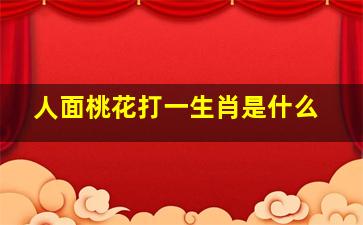 人面桃花打一生肖是什么